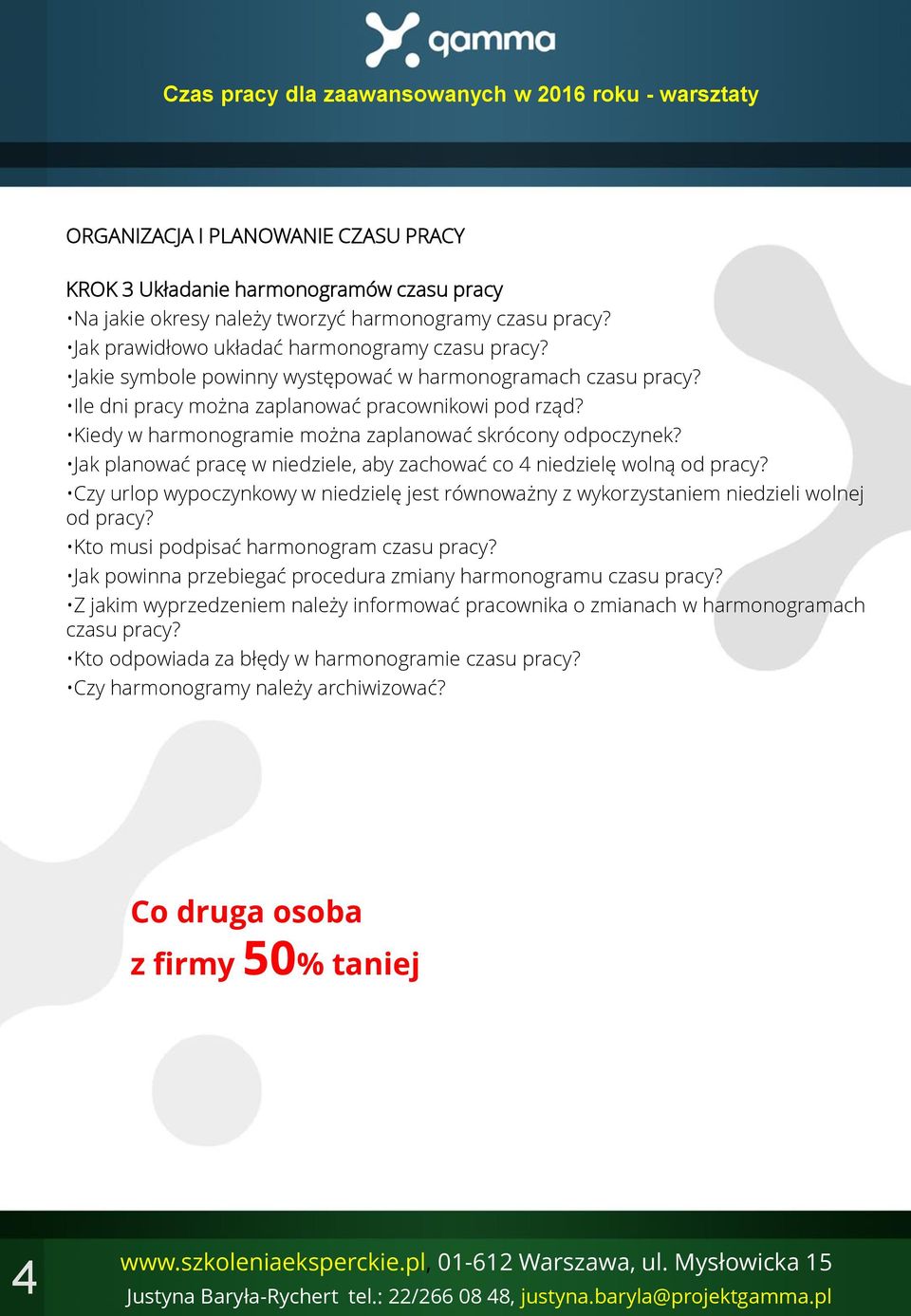 gamma

Czas pracy dla zaawansowanych w 2016 roku - warsztaty

ORGANIZACJA I PLANOWANIE CZASU PRACY

KROK 3 Układanie harmonogramów czasu pracy
•Na jakie okresy należy tworzyć harmonogramy czasu pracy?
•Jak prawidłowo układać harmonogramy czasu pracy?
•Jakie symbole powinny występować w harmonogramach czasu pracy?
•Ile dni pracy można zaplanować pracownikowi pod rząd?
•Kiedy w harmonogramie można zaplanować skrócony odpoczynek?
•Jak planować pracę w niedziele, aby zachować co 4 niedzielę wolną od pracy?
•Czy urlop wypoczynkowy w niedzielę jest równoważny z wykorzystaniem niedzieli wolnej od pracy?
•Kto musi podpisać harmonogram czasu pracy?
•Jak powinna przebiegać procedura zmiany harmonogramu czasu pracy?
•Z jakim wyprzedzeniem należy informować pracownika o zmianach w harmonogramach czasu pracy?
•Kto odpowiada za błędy w harmonogramie czasu pracy?
•Czy harmonogramy należy archiwizować?

Co druga osoba
z firmy 50% taniej

4

www.szkoleniaeksperckie.pl, 01-612 Warszawa, ul. Mysłowicka 15
Justyna Baryła-Rychert tel.: 22/266 08 48, justyna.baryla@projektgamma.pl